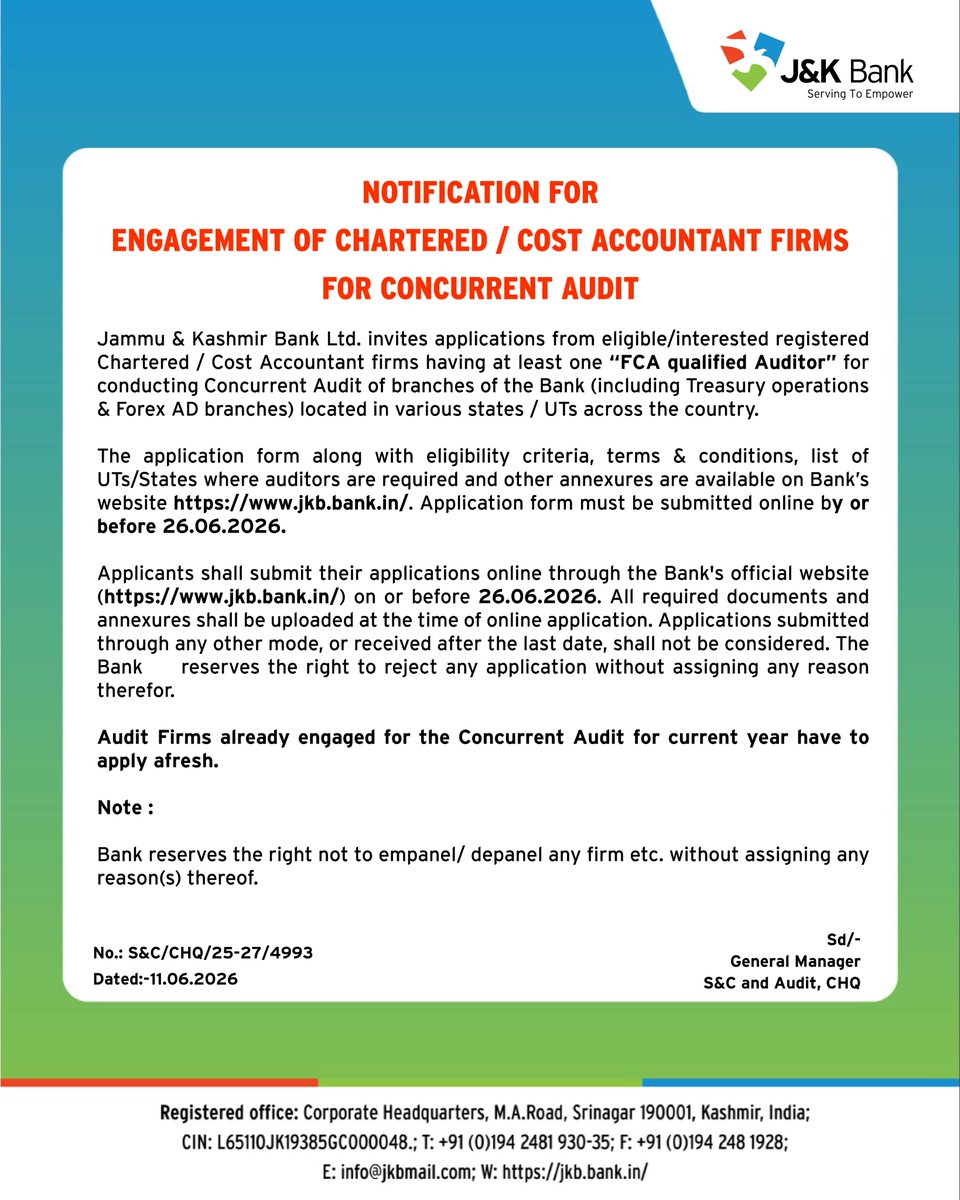 J&K Bank
Serving To Empower

NOTIFICATION FOR
ENGAGEMENT OF CHARTERED / COST ACCOUNTANT FIRMS
FOR CONCURRENT AUDIT

Jammu & Kashmir Bank Ltd. invites applications from eligible/interested registered Chartered / Cost Accountant firms having at least one "FCA qualified Auditor" for conducting Concurrent Audit of branches of the Bank (including Treasury operations & Forex AD branches) located in various states / UTs across the country.

The application form along with eligibility criteria, terms & conditions, list of UTs/States where auditors are required and other annexures are available on Bank's website https://www.jkb.bank.in/. Application form must be submitted online by or before 26.06.2026.

Applicants shall submit their applications online through the Bank's official website (https://www.jkb.bank.in/) on or before 26.06.2026. All required documents and annexures shall be uploaded at the time of online application. Applications submitted through any other mode, or received after the last date, shall not be considered. The Bank reserves the right to reject any application without assigning any reason therefor.

Audit Firms already engaged for the Concurrent Audit for current year have to apply afresh.

Note :

Bank reserves the right not to empanel/ depanel any firm etc. without assigning any reason(s) thereof.

No.: S&C/CHQ/25-27/4993
Dated:-11.06.2026

Sd/-
General Manager
S&C and Audit, CHQ

Registered office: Corporate Headquarters, M.A.Road, Srinagar 190001, Kashmir, India;
CIN: L65110JK19385GC000048.; T: +91 (0)194 2481 930-35; F: +91 (0)194 248 1928;
E: info@jkbmail.com; W: https://jkb.bank.in/